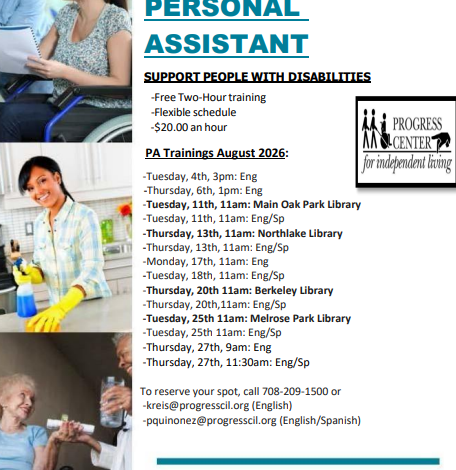 PERSONAL
ASSISTANT

SUPPORT PEOPLE WITH DISABILITIES

-Free Two-Hour training
-Flexible schedule
-$20.00 an hour

PROGRESS
CENTER
for independent living

PA Trainings August 2026:

-Tuesday, 4th, 3pm: Eng
-Thursday, 6th, 1pm: Eng
-Tuesday, 11th, 11am: Main Oak Park Library
-Tuesday, 11th, 11am: Eng/Sp
-Thursday, 13th, 11am: Northlake Library
-Thursday, 13th, 11am: Eng/Sp
-Monday, 17th, 11am: Eng
-Tuesday, 18th, 11am: Eng/Sp
-Thursday, 20th 11am: Berkeley Library
-Thursday, 20th,11am: Eng/Sp
-Tuesday, 25th 11am: Melrose Park Library
-Tuesday, 25th 11am: Eng/Sp
-Thursday, 27th, 9am: Eng
-Thursday, 27th, 11:30am: Eng/Sp

To reserve your spot, call 708-209-1500 or
-kreis@progresscil.org (English)
-pquinonez@progresscil.org (English/Spanish)